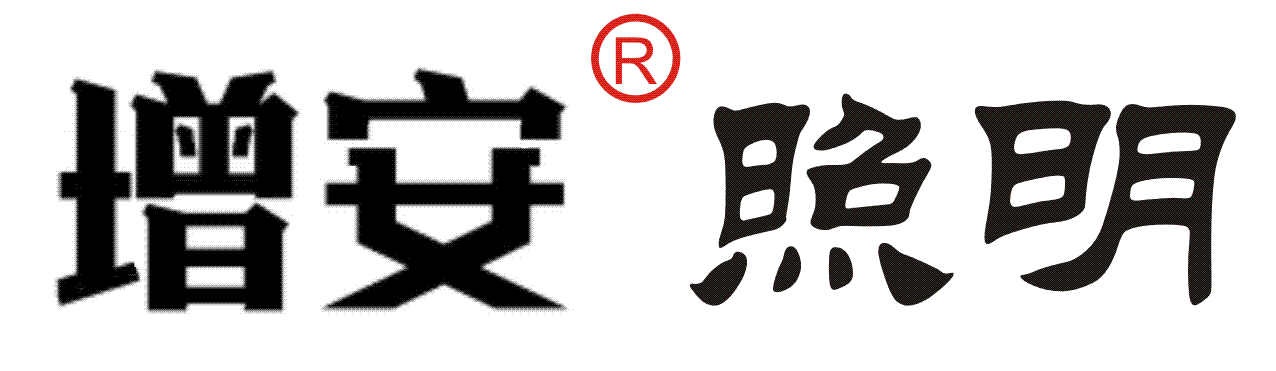 增安® 照明